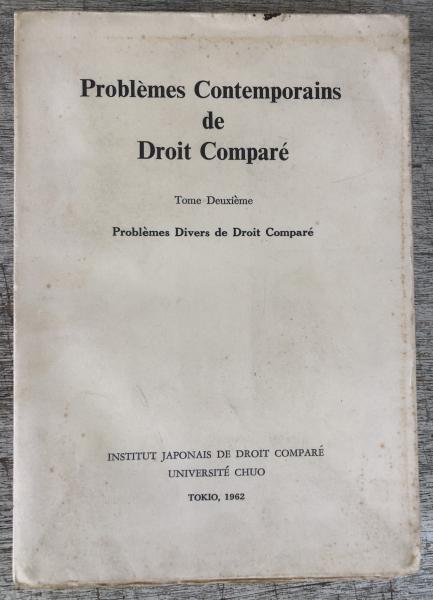 Problèmes Contemporains
de
Droit Comparé

Tome Deuxième

Problèmes Divers de Droit Comparé

INSTITUT JAPONAIS DE DROIT COMPARÉ
UNIVERSITÉ CHUO

TOKIO, 1962